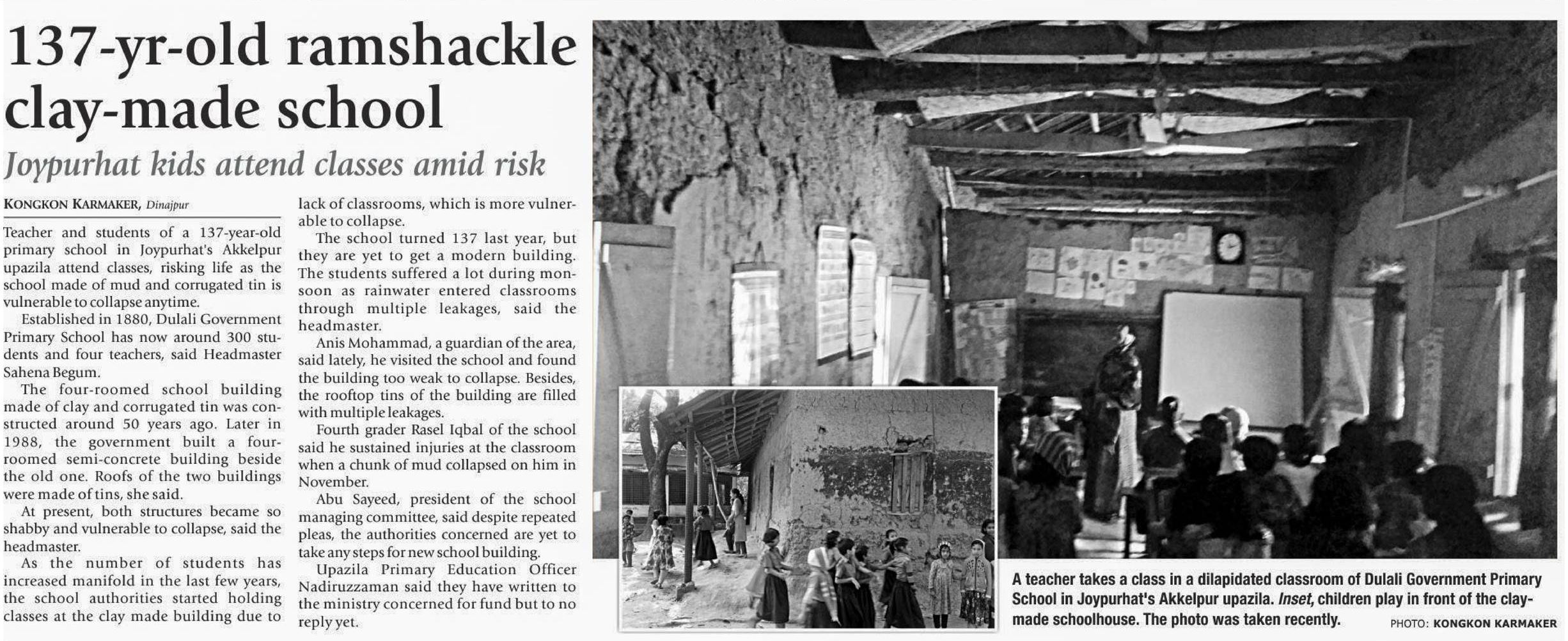 137-yr-old ramshackle clay-made school

Joypurhat kids attend classes amid risk

KONGKON KARMAKER, Dinajpur

Teacher and students of a 137-year-old primary school in Joypurhat's Akkelpur upazila attend classes, risking life as the school made of mud and corrugated tin is vulnerable to collapse anytime.

Established in 1880, Dulali Government Primary School has now around 300 students and four teachers, said Headmaster Sahena Begum.

The four-roomed school building made of clay and corrugated tin was constructed around 50 years ago. Later in 1988, the government built a four-roomed semi-concrete building beside the old one. Roofs of the two buildings were made of tins, she said.

At present, both structures became so shabby and vulnerable to collapse, said the headmaster.

As the number of students has increased manifold in the last few years, the school authorities started holding classes at the clay made building due to lack of classrooms, which is more vulnerable to collapse.

The school turned 137 last year, but they are yet to get a modern building. The students suffered a lot during monsoon as rainwater entered classrooms through multiple leakages, said the headmaster.

Anis Mohammad, a guardian of the area, said lately, he visited the school and found the building too weak to collapse. Besides, the rooftop tins of the building are filled with multiple leakages.

Fourth grader Rasel Iqbal of the school said he sustained injuries at the classroom when a chunk of mud collapsed on him in November.

Abu Sayeed, president of the school managing committee, said despite repeated pleas, the authorities concerned are yet to take any steps for new school building.

Upazila Primary Education Officer Nadiruzzaman said they have written to the ministry concerned for fund but to no reply yet.

A teacher takes a class in a dilapidated classroom of Dulali Government Primary School in Joypurhat's Akkelpur upazila. Inset, children play in front of the clay-made schoolhouse. The photo was taken recently.

PHOTO: KONGKON KARMAKER